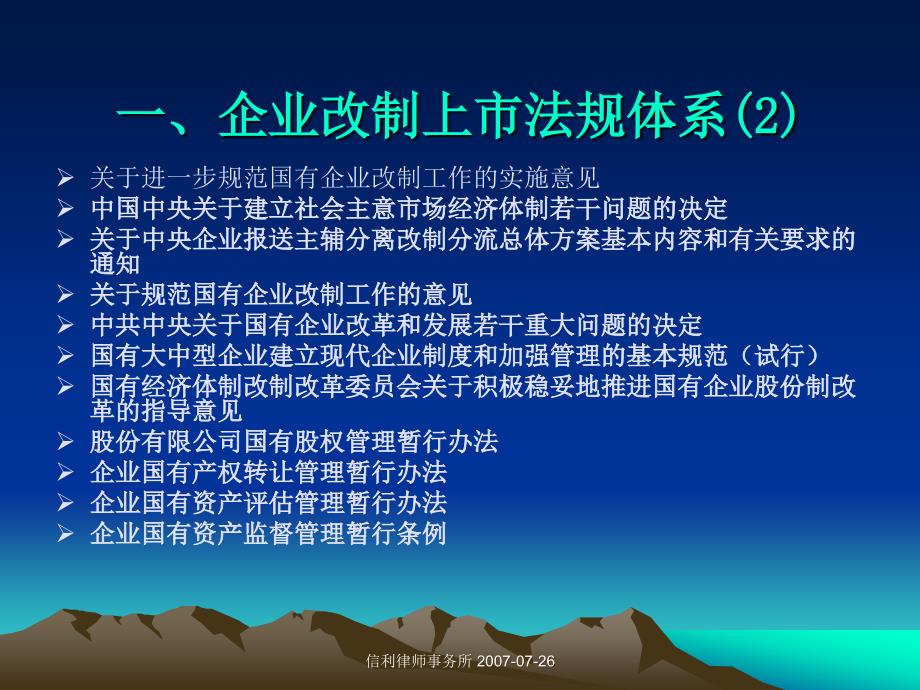 一、企业改制上市法规体系(2)

➢ 关于进一步规范国有企业改制工作的实施意见
➢ 中国中央关于建立社会主意市场经济体制若干问题的决定
➢ 关于中央企业报送主辅分离改制分流总体方案基本内容和有关要求的通知
➢ 关于规范国有企业改制工作的意见
➢ 中共中央关于国有企业改革和发展若干重大问题的决定
➢ 国有大中型企业建立现代企业制度和加强管理的基本规范（试行）
➢ 国有经济体制改制改革委员会关于积极稳妥地推进国有企业股份制改革的指导意见
➢ 股份有限公司国有股权管理暂行办法
➢ 企业国有产权转让管理暂行办法
➢ 企业国有资产评估管理暂行办法
➢ 企业国有资产监督管理暂行条例

信利律师事务所 2007-07-26